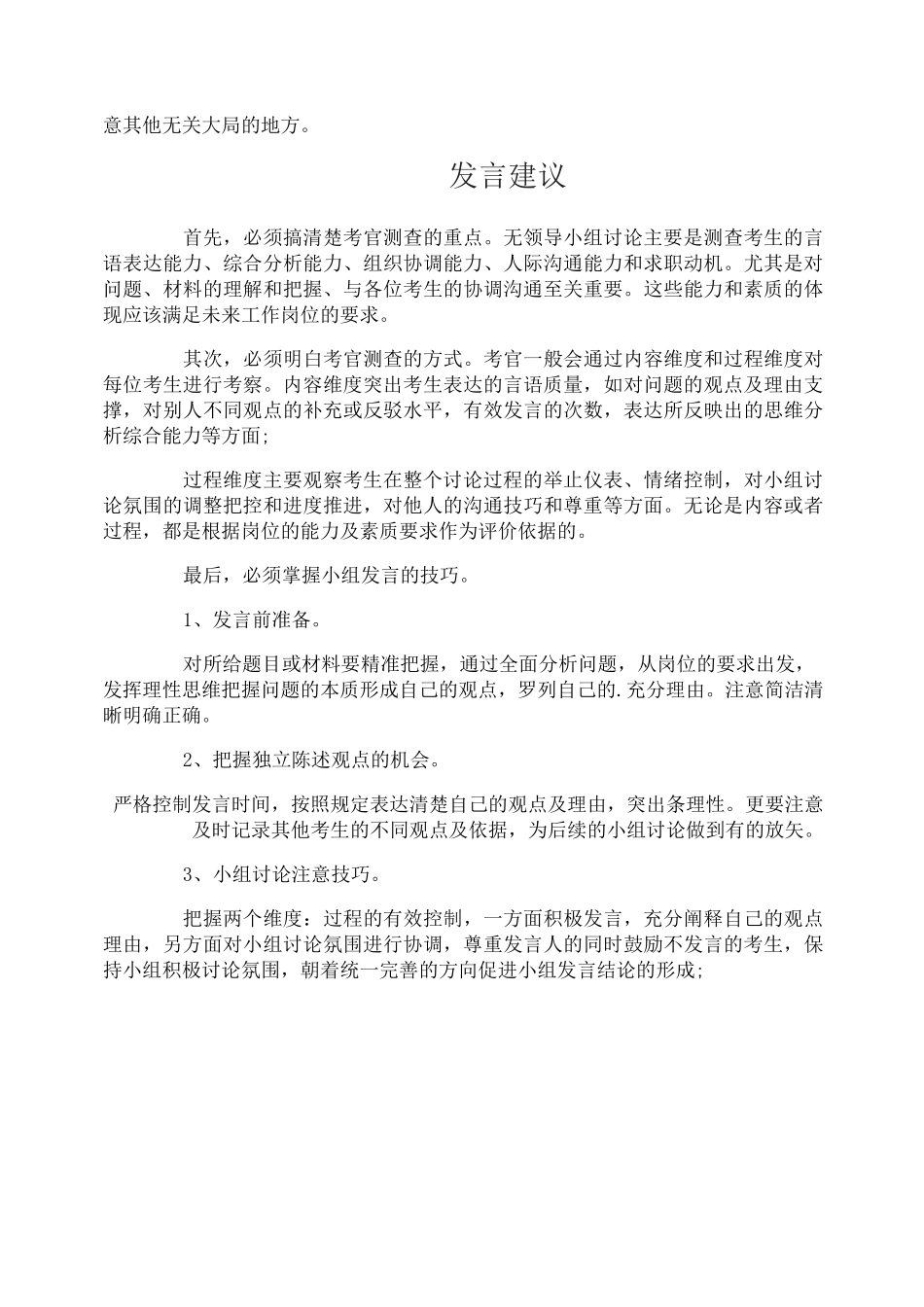 意其他无关大局的地方。

发言建议

首先，必须搞清楚考官测查的重点。无领导小组讨论主要是测查考生的言语表达能力、综合分析能力、组织协调能力、人际沟通能力和求职动机。尤其是对问题、材料的理解和把握、与各位考生的协调沟通至关重要。这些能力和素质的体现应该满足未来工作岗位的要求。

其次，必须明白考官测查的方式。考官一般会通过内容维度和过程维度对每位考生进行考察。内容维度突出考生表达的言语质量，如对问题的观点及理由支撑，对别人不同观点的补充或反驳水平，有效发言的次数，表达所反映出的思维分析综合能力等方面;

过程维度主要观察考生在整个讨论过程的举止仪表、情绪控制，对小组讨论氛围的调整把控和进度推进，对他人的沟通技巧和尊重等方面。无论是内容或者过程，都是根据岗位的能力及素质要求作为评价依据的。

最后，必须掌握小组发言的技巧。

1、发言前准备。

对所给题目或材料要精准把握，通过全面分析问题，从岗位的要求出发，发挥理性思维把握问题的本质形成自己的观点，罗列自己的.充分理由。注意简洁清晰明确正确。

2、把握独立陈述观点的机会。

严格控制发言时间，按照规定表达清楚自己的观点及理由，突出条理性。更要注意及时记录其他考生的不同观点及依据，为后续的小组讨论做到有的放矢。

3、小组讨论注意技巧。

把握两个维度：过程的有效控制，一方面积极发言，充分阐释自己的观点理由，另方面对小组讨论氛围进行协调，尊重发言人的同时鼓励不发言的考生，保持小组积极讨论氛围，朝着统一完善的方向促进小组发言结论的形成;